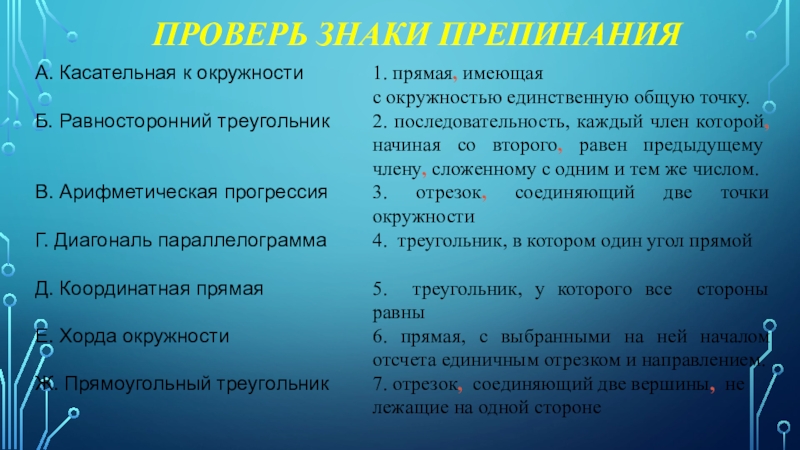 ПРОВЕРЬ ЗНАКИ ПРЕПИНАНИЯ

А. Касательная к окружности

Б. Равносторонний треугольник

В. Арифметическая прогрессия

Г. Диагональ параллелограмма

Д. Координатная прямая

Е. Хорда окружности

Ж. Прямоугольный треугольник

1. прямая, имеющая с окружностью единственную общую точку.

2. последовательность, каждый член которой, начиная со второго, равен предыдущему члену, сложенному с одним и тем же числом.

3. отрезок, соединяющий две точки окружности

4. треугольник, в котором один угол прямой

5. треугольник, у которого все стороны равны

6. прямая, с выбранными на ней началом отсчета единичным отрезком и направлением.

7. отрезок, соединяющий две вершины, не лежащие на одной стороне